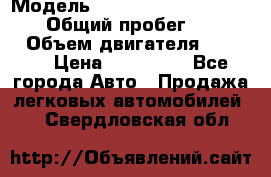 Модель
Общий пробег
Объем двигателя
Цена Все города Авто Продажа легковых автомобилей Свердловская обл

http://Объявлений.сайт